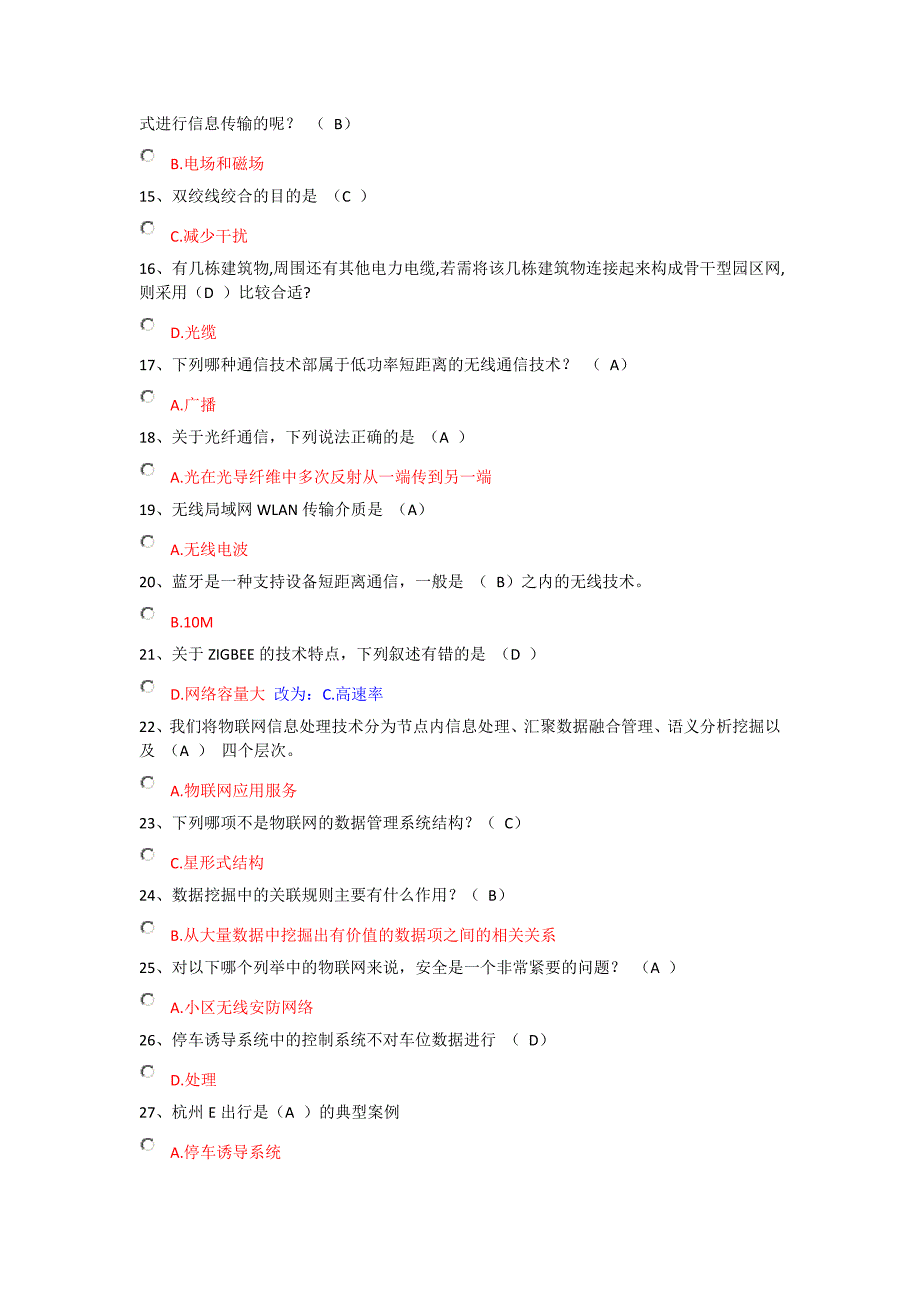 式进行信息传输的呢？ （ B）

B.电场和磁场

15、双绞线绞合的目的是 （C ）

C.减少干扰

16、有几栋建筑物,周围还有其他电力电缆,若需将该几栋建筑物连接起来构成骨干型园区网,则采用（D ）比较合适?

D.光缆

17、下列哪种通信技术部属于低功率短距离的无线通信技术？ （ A）

A.广播

18、关于光纤通信，下列说法正确的是 （A ）

A.光在光导纤维中多次反射从一端传到另一端

19、无线局域网 WLAN 传输介质是 （A）

A.无线电波

20、蓝牙是一种支持设备短距离通信，一般是 （ B）之内的无线技术。

B.10M

21、关于 ZIGBEE 的技术特点，下列叙述有错的是 （D ）

D.网络容量大 改为：C.高速率

22、我们将物联网信息处理技术分为节点内信息处理、汇聚数据融合管理、语义分析挖掘以及 （A ） 四个层次。

A.物联网应用服务

23、下列哪项不是物联网的数据管理系统结构？（ C）

C.星形式结构

24、数据挖掘中的关联规则主要有什么作用？（ B）

B.从大量数据中挖掘出有价值的数据项之间的相关关系

25、对以下哪个列举中的物联网来说，安全是一个非常紧要的问题？ （A ）

A.小区无线安防网络

26、停车诱导系统中的控制系统不对车位数据进行 （ D）

D.处理

27、杭州 E 出行是（A ）的典型案例

A.停车诱导系统